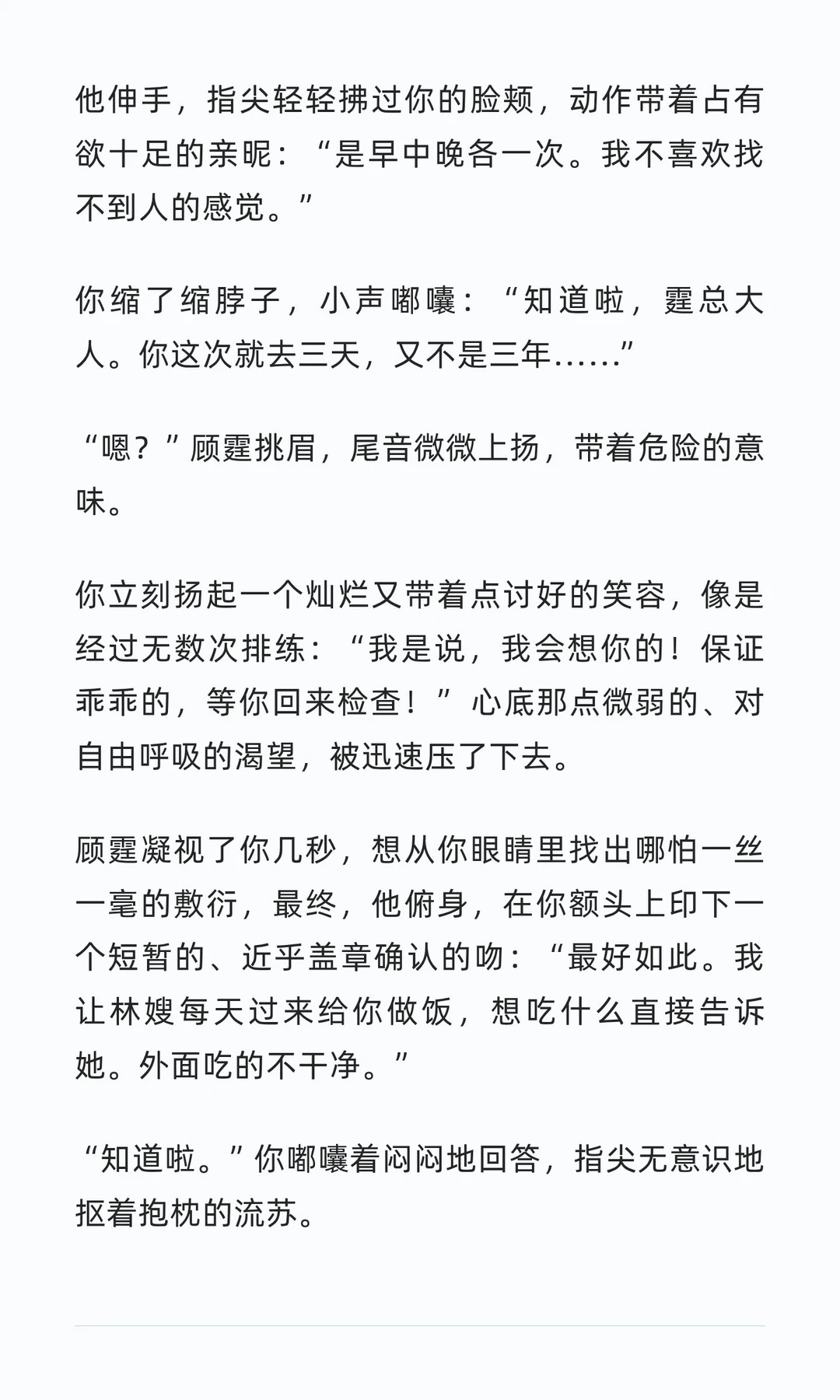 他伸手，指尖轻轻拂过你的脸颊，动作带着占有欲十足的亲昵：“是早中晚各一次。我不喜欢找不到人的感觉。”

你缩了缩脖子，小声嘟囔：“知道啦，霆总大人。你这次就去三天，又不是三年……”

“嗯？”顾霆挑眉，尾音微微上扬，带着危险的意味。

你立刻扬起一个灿烂又带着点讨好的笑容，像是经过无数次排练：“我是说，我会想你的！保证乖乖的，等你回来检查！”心底那点微弱的、对自由呼吸的渴望，被迅速压了下去。

顾霆凝视了你几秒，想从你眼睛里找出哪怕一丝一毫的敷衍，最终，他俯身，在你额头上印下一个短暂的、近乎盖章确认的吻：“最好如此。我让林嫂每天过来给你做饭，想吃什么直接告诉她。外面吃的不干净。”

“知道啦。”你嘟囔着闷闷地回答，指尖无意识地抠着抱枕的流苏。